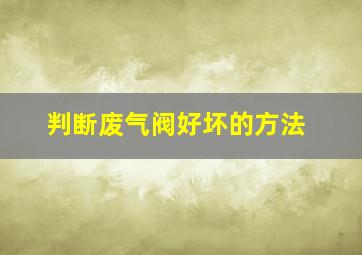 判断废气阀好坏的方法